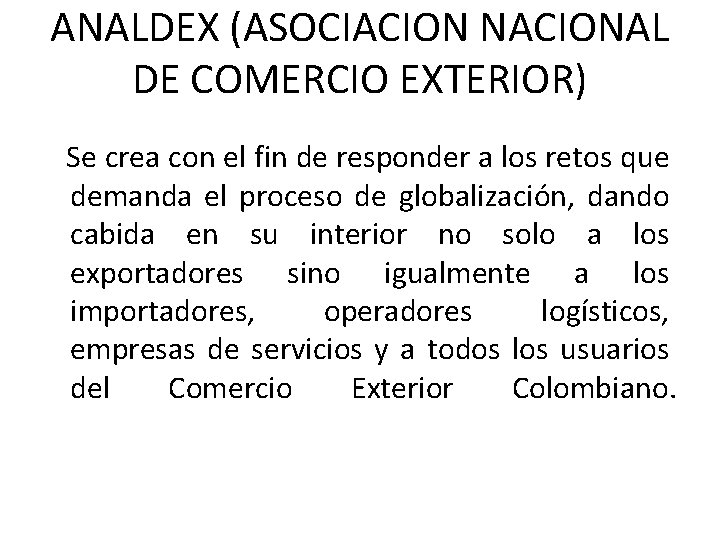 ANALDEX (ASOCIACION NACIONAL DE COMERCIO EXTERIOR)

Se crea con el fin de responder a los retos que demanda el proceso de globalización, dando cabida en su interior no solo a los exportadores sino igualmente a los importadores, operadores logísticos, empresas de servicios y a todos los usuarios del Comercio Exterior Colombiano.